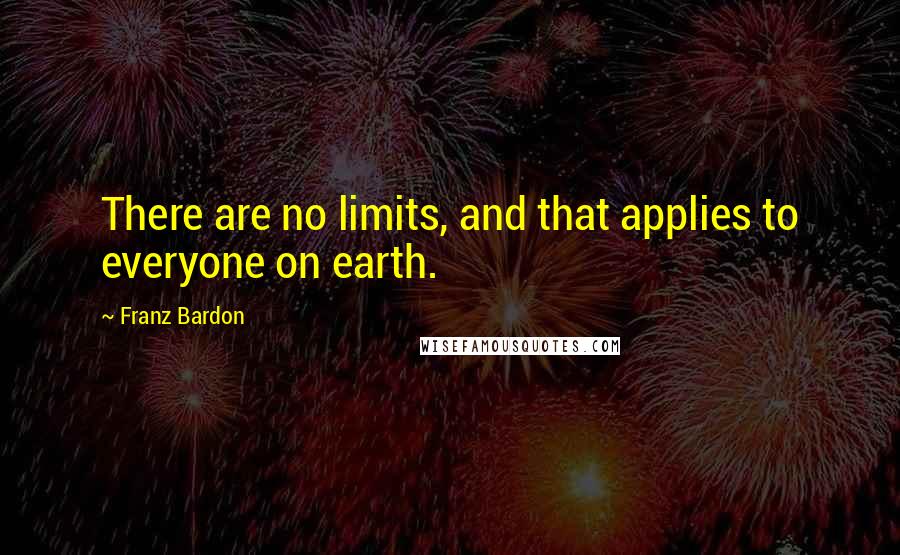 There are no limits, and that applies to everyone on earth.

~ Franz Bardon

WISEFAMOUSQUOTES.COM